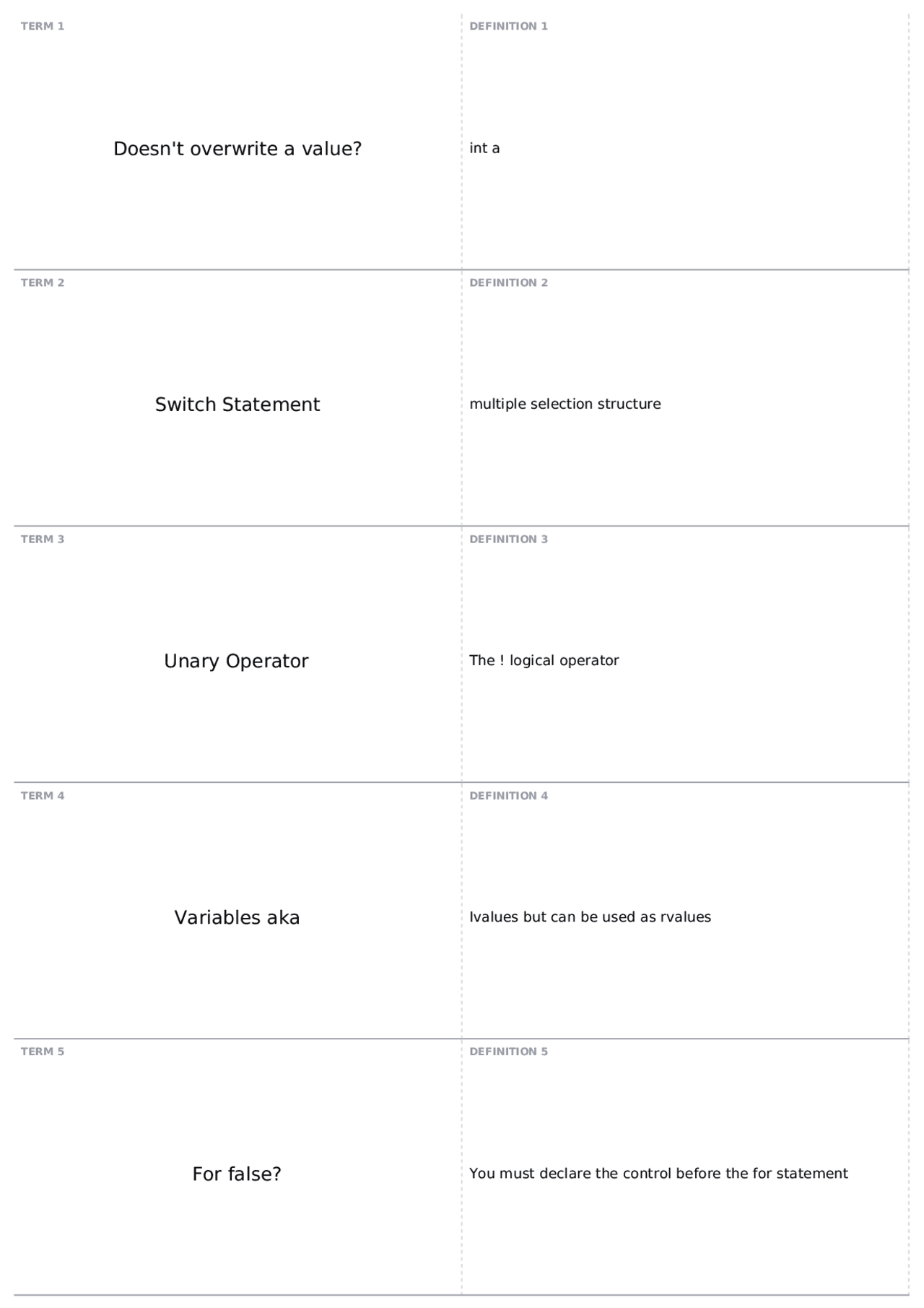 TERM 1

Doesn't overwrite a value?

DEFINITION 1

int a

TERM 2

Switch Statement

DEFINITION 2

multiple selection structure

TERM 3

Unary Operator

DEFINITION 3

The ! logical operator

TERM 4

Variables aka

DEFINITION 4

lvalues but can be used as rvalues

TERM 5

For false?

DEFINITION 5

You must declare the control before the for statement